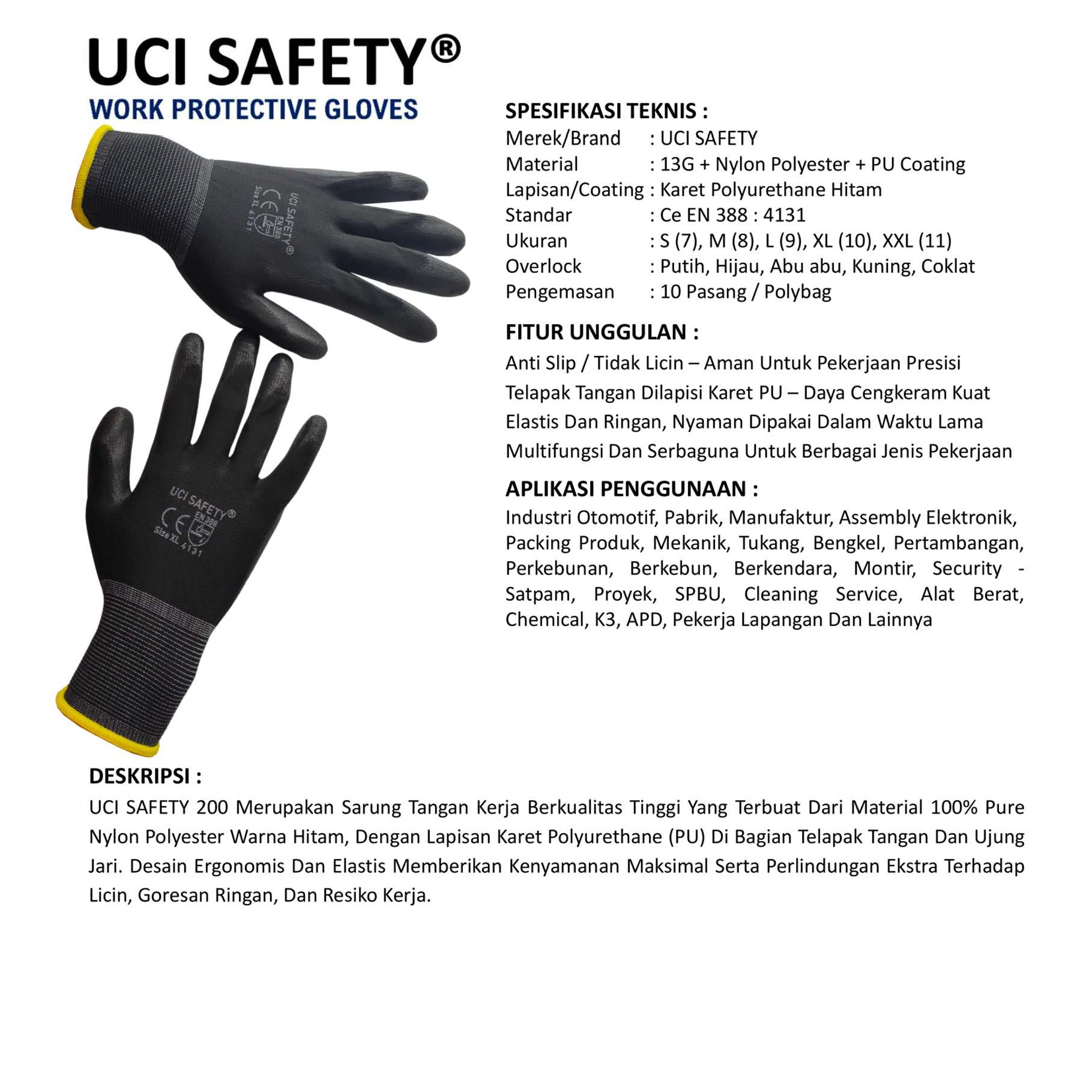 UCI SAFETY®
WORK PROTECTIVE GLOVES

UCI SAFETY®
CE EN 388
Size XL 4131

UCI SAFETY®
CE EN 388
Size XL 4131

SPESIFIKASI TEKNIS :
Merek/Brand : UCI SAFETY
Material : 13G + Nylon Polyester + PU Coating
Lapisan/Coating : Karet Polyurethane Hitam
Standar : Ce EN 388 : 4131
Ukuran : S (7), M (8), L (9), XL (10), XXL (11)
Overlock : Putih, Hijau, Abu abu, Kuning, Coklat
Pengemasan : 10 Pasang / Polybag

FITUR UNGGULAN :
Anti Slip / Tidak Licin – Aman Untuk Pekerjaan Presisi
Telapak Tangan Dilapisi Karet PU – Daya Cengkeram Kuat
Elastis Dan Ringan, Nyaman Dipakai Dalam Waktu Lama
Multifungsi Dan Serbaguna Untuk Berbagai Jenis Pekerjaan

APLIKASI PENGGUNAAN :
Industri Otomotif, Pabrik, Manufaktur, Assembly Elektronik, Packing Produk, Mekanik, Tukang, Bengkel, Pertambangan, Perkebunan, Berkebun, Berkendara, Montir, Security - Satpam, Proyek, SPBU, Cleaning Service, Alat Berat, Chemical, K3, APD, Pekerja Lapangan Dan Lainnya

DESKRIPSI :
UCI SAFETY 200 Merupakan Sarung Tangan Kerja Berkualitas Tinggi Yang Terbuat Dari Material 100% Pure Nylon Polyester Warna Hitam, Dengan Lapisan Karet Polyurethane (PU) Di Bagian Telapak Tangan Dan Ujung Jari. Desain Ergonomis Dan Elastis Memberikan Kenyamanan Maksimal Serta Perlindungan Ekstra Terhadap Licin, Goresan Ringan, Dan Resiko Kerja.